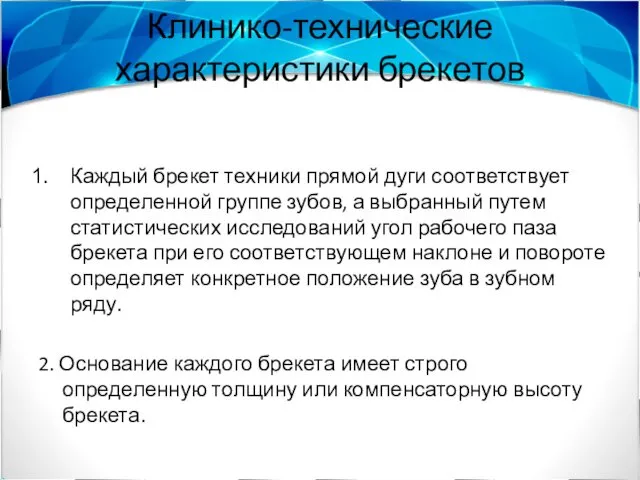 Клинико-технические характеристики брекетов

1. Каждый брекет техники прямой дуги соответствует определенной группе зубов, а выбранный путем статистических исследований угол рабочего паза брекета при его соответствующем наклоне и повороте определяет конкретное положение зуба в зубном ряду.

2. Основание каждого брекета имеет строго определенную толщину или компенсаторную высоту брекета.